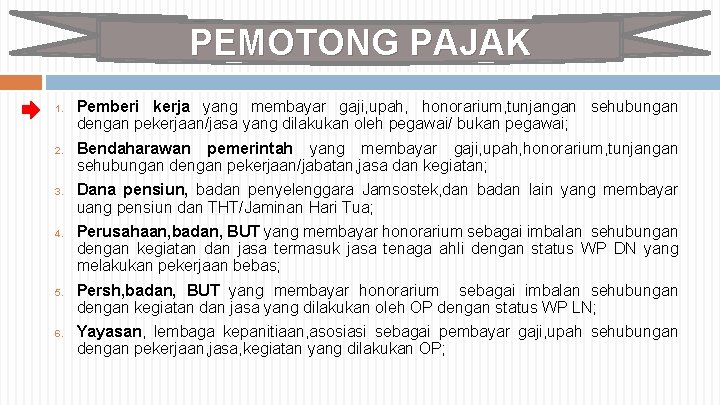 PEMOTONG PAJAK

1. Pemberi kerja yang membayar gaji,upah, honorarium,tunjangan sehubungan dengan pekerjaan/jasa yang dilakukan oleh pegawai/ bukan pegawai;

2. Bendaharawan pemerintah yang membayar gaji,upah,honorarium,tunjangan sehubungan dengan pekerjaan/jabatan,jasa dan kegiatan;

3. Dana pensiun, badan penyelenggara Jamsostek,dan badan lain yang membayar uang pensiun dan THT/Jaminan Hari Tua;

4. Perusahaan,badan, BUT yang membayar honorarium sebagai imbalan sehubungan dengan kegiatan dan jasa termasuk jasa tenaga ahli dengan status WP DN yang melakukan pekerjaan bebas;

5. Persh,badan, BUT yang membayar honorarium sebagai imbalan sehubungan dengan kegiatan dan jasa yang dilakukan oleh OP dengan status WP LN;

6. Yayasan, lembaga kepanitiaan,asosiasi sebagai pembayar gaji,upah sehubungan dengan pekerjaan,jasa,kegiatan yang dilakukan OP;